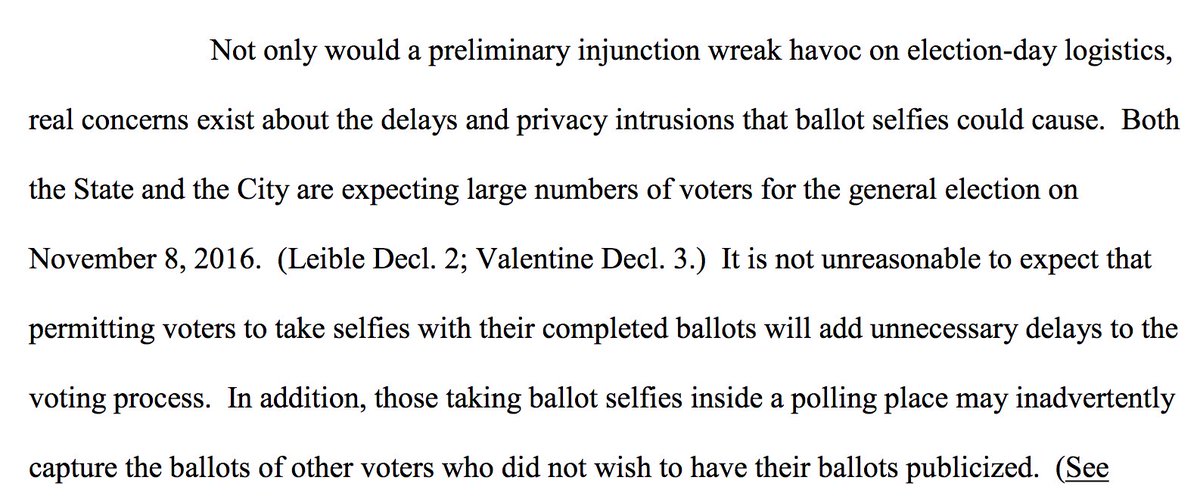 Not only would a preliminary injunction wreak havoc on election-day logistics, real concerns exist about the delays and privacy intrusions that ballot selfies could cause. Both the State and the City are expecting large numbers of voters for the general election on November 8, 2016. (Leible Decl. 2; Valentine Decl. 3.) It is not unreasonable to expect that permitting voters to take selfies with their completed ballots will add unnecessary delays to the voting process. In addition, those taking ballot selfies inside a polling place may inadvertently capture the ballots of other voters who did not wish to have their ballots publicized. (See